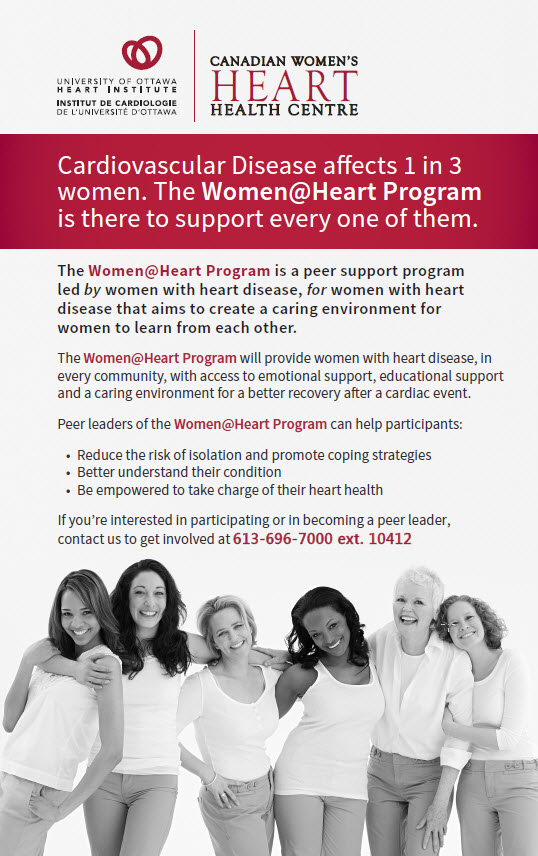 UNIVERSITY OF OTTAWA
HEART INSTITUTE
INSTITUT DE CARDIOLOGIE
DE L'UNIVERSITÉ D'OTTAWA

CANADIAN WOMEN'S
HEART
HEALTH CENTRE

Cardiovascular Disease affects 1 in 3 women. The Women@Heart Program is there to support every one of them.

The Women@Heart Program is a peer support program led by women with heart disease, for women with heart disease that aims to create a caring environment for women to learn from each other.

The Women@Heart Program will provide women with heart disease, in every community, with access to emotional support, educational support and a caring environment for a better recovery after a cardiac event.

Peer leaders of the Women@Heart Program can help participants:

• Reduce the risk of isolation and promote coping strategies
• Better understand their condition
• Be empowered to take charge of their heart health

If you're interested in participating or in becoming a peer leader, contact us to get involved at 613-696-7000 ext. 10412